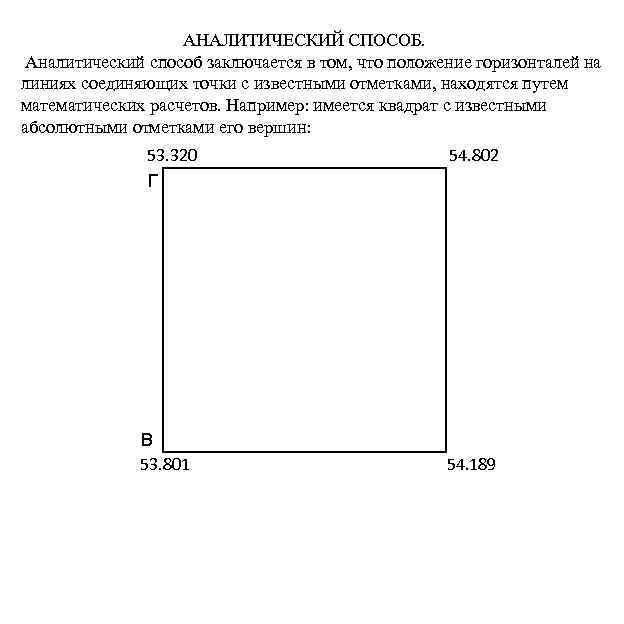 АНАЛИТИЧЕСКИЙ СПОСОБ.

Аналитический способ заключается в том, что положение горизонталей на линиях соединяющих точки с известными отметками, находятся путем математических расчетов. Например: имеется квадрат с известными абсолютными отметками его вершин:

53.320
54.802
Г
В
53.801
54.189